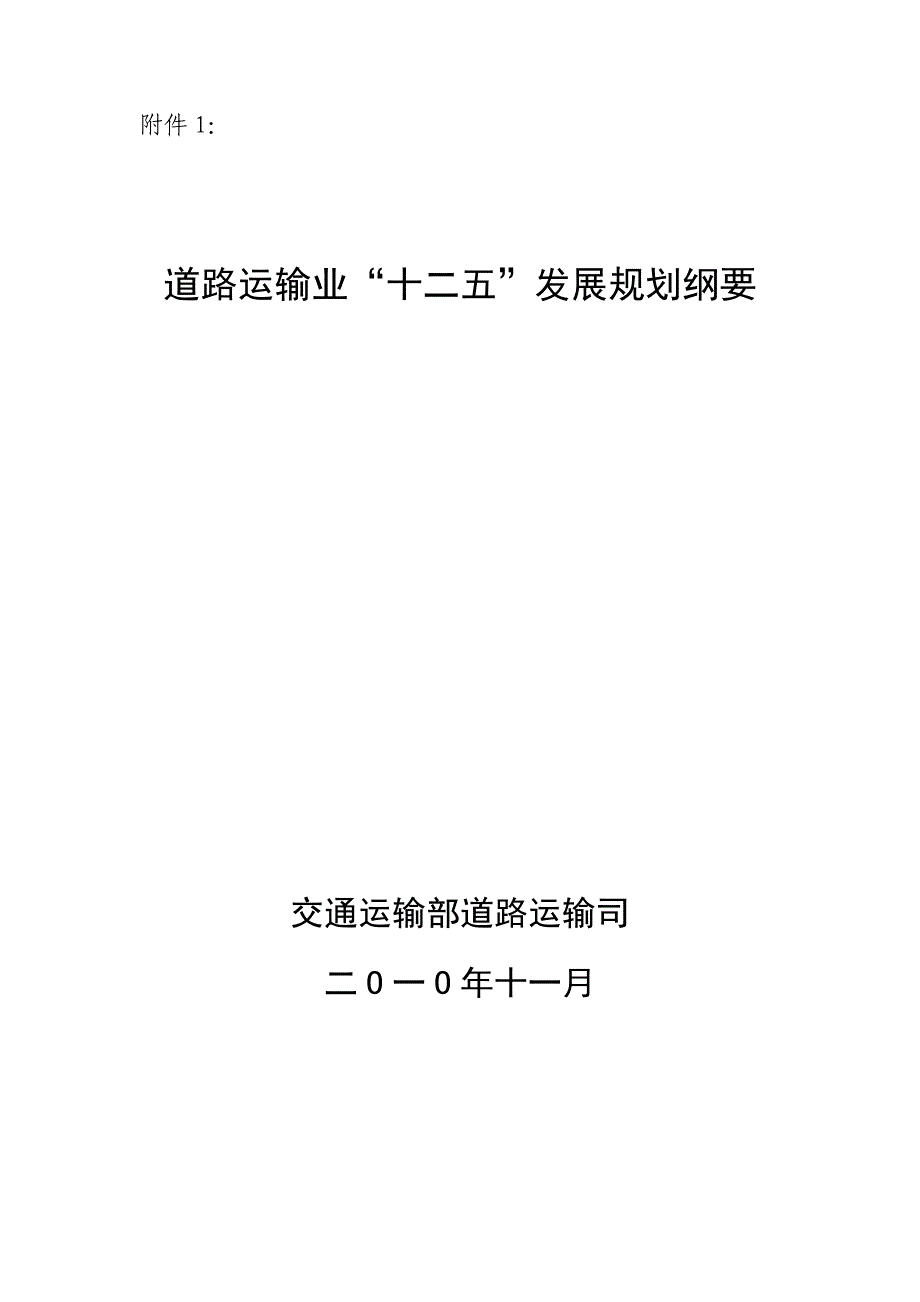 附件 1:

道路运输业“十二五”发展规划纲要

交通运输部道路运输司

二０一０年十一月